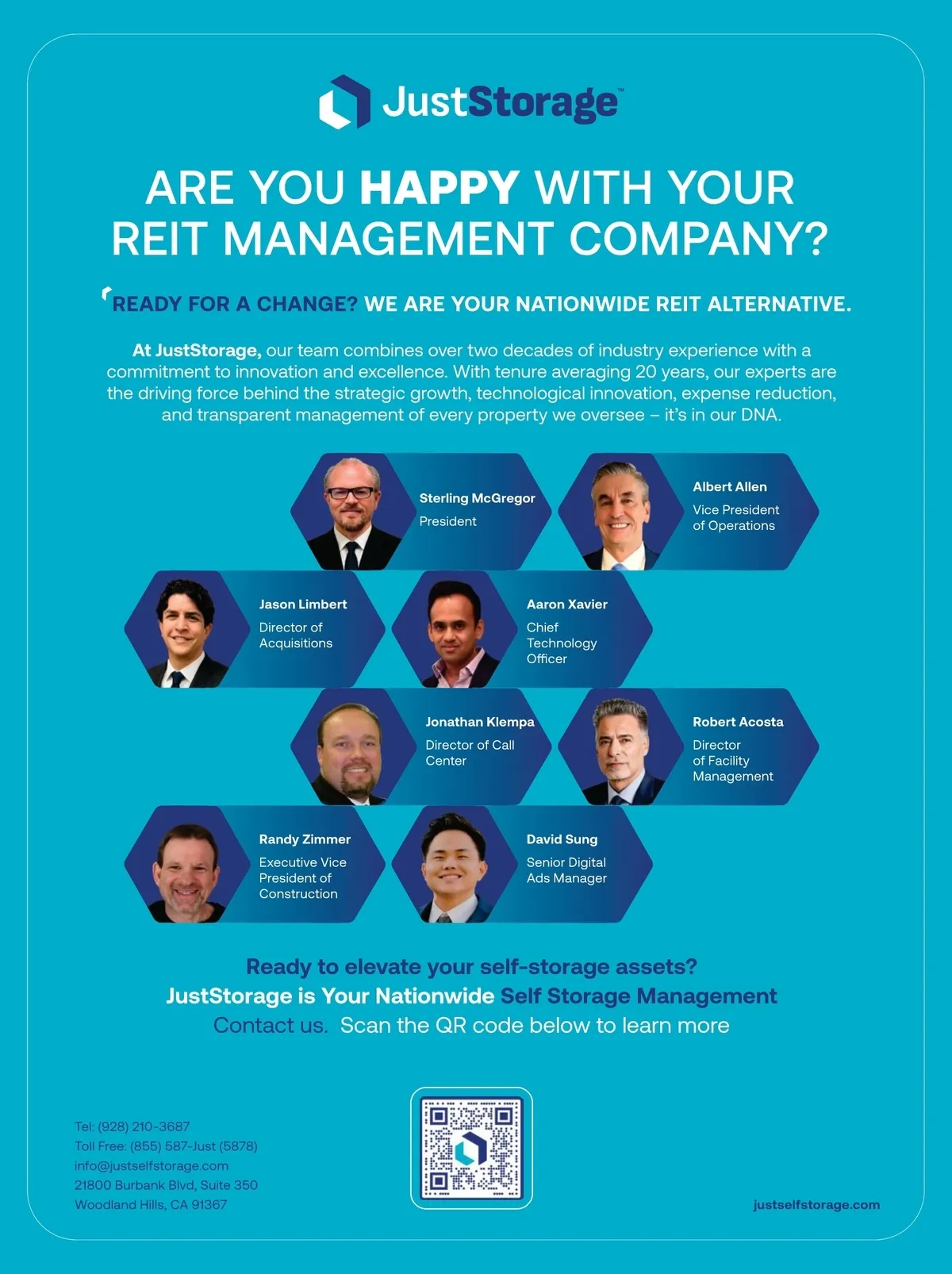 JustStorage™

ARE YOU HAPPY WITH YOUR REIT MANAGEMENT COMPANY?

READY FOR A CHANGE? WE ARE YOUR NATIONWIDE REIT ALTERNATIVE.

At JustStorage, our team combines over two decades of industry experience with a commitment to innovation and excellence. With tenure averaging 20 years, our experts are the driving force behind the strategic growth, technological innovation, expense reduction, and transparent management of every property we oversee – it's in our DNA.

Sterling McGregor
President

Albert Allen
Vice President of Operations

Jason Limbert
Director of Acquisitions

Aaron Xavier
Chief Technology Officer

Jonathan Klempa
Director of Call Center

Robert Acosta
Director of Facility Management

Randy Zimmer
Executive Vice President of Construction

David Sung
Senior Digital Ads Manager

Ready to elevate your self-storage assets?
JustStorage is Your Nationwide Self Storage Management
Contact us. Scan the QR code below to learn more

Tel: (928) 210-3687
Toll Free: (855) 587-Just (5878)
info@justselfstorage.com
21800 Burbank Blvd, Suite 350
Woodland Hills, CA 91367

justselfstorage.com